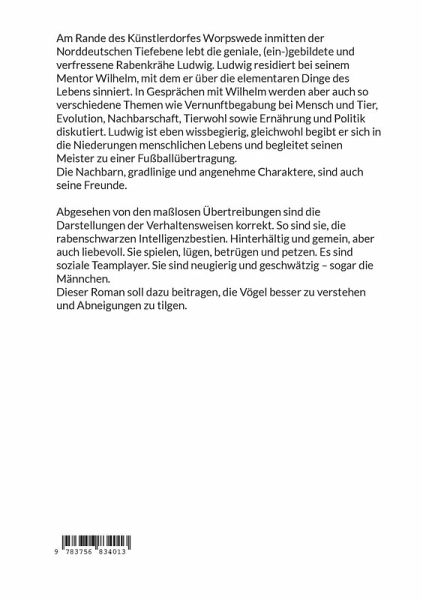 Am Rande des Künstlerdorfes Worpswede inmitten der Norddeutschen Tiefebene lebt die geniale, (ein-)gebildete und verfressene Rabenkrähe Ludwig. Ludwig residiert bei seinem Mentor Wilhelm, mit dem er über die elementaren Dinge des Lebens sinniert. In Gesprächen mit Wilhelm werden aber auch so verschiedene Themen wie Vernunftbegabung bei Mensch und Tier, Evolution, Nachbarschaft, Tierwohl sowie Ernährung und Politik diskutiert. Ludwig ist eben wissbegierig, gleichwohl begibt er sich in die Niederungen menschlichen Lebens und begleitet seinen Meister zu einer Fußballübertragung.
Die Nachbarn, gradlinige und angenehme Charaktere, sind auch seine Freunde.

Abgesehen von den maßlosen Übertreibungen sind die Darstellungen der Verhaltensweisen korrekt. So sind sie, die rabenschwarzen Intelligenzbestien. Hinterhältig und gemein, aber auch liebevoll. Sie spielen, lügen, betrügen und petzen. Es sind soziale Teamplayer. Sie sind neugierig und geschwätzig – sogar die Männchen.
Dieser Roman soll dazu beitragen, die Vögel besser zu verstehen und Abneigungen zu tilgen.

9 783756 834013